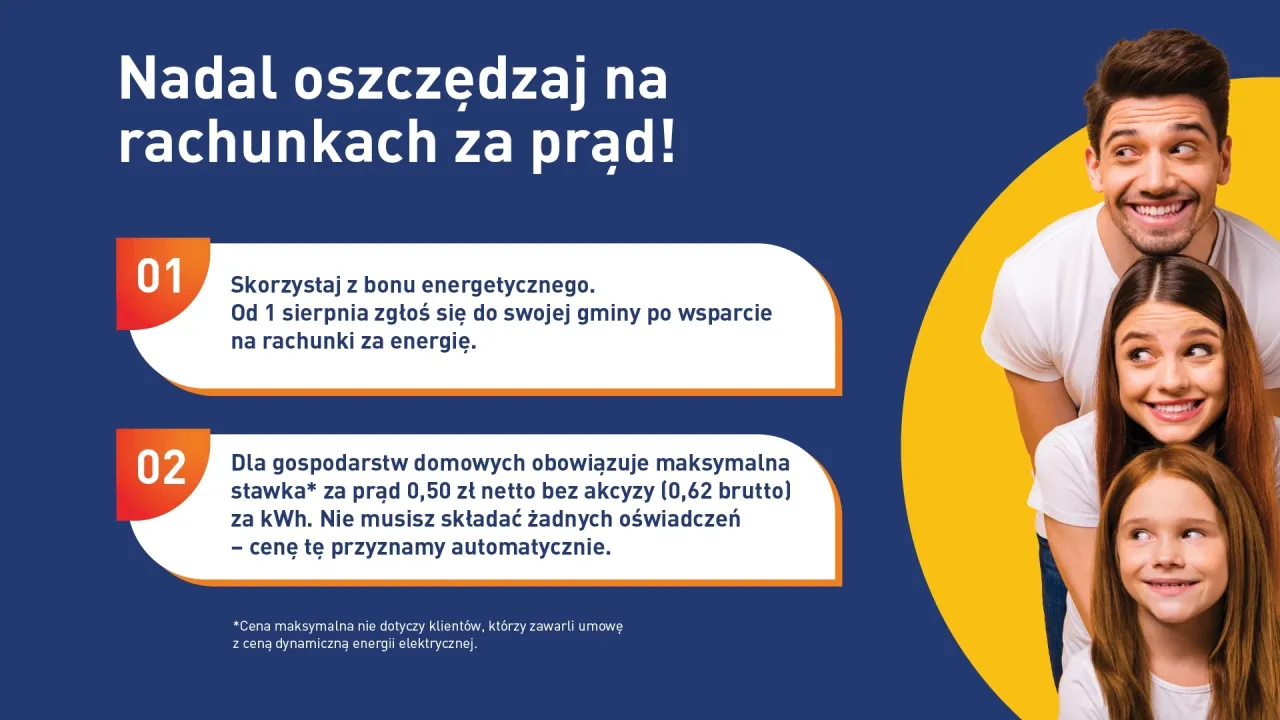 Nadal oszczędzaj na rachunkach za prąd!

01

Skorzystaj z bonu energetycznego.
Od 1 sierpnia zgłoś się do swojej gminy po wsparcie na rachunki za energię.

02

Dla gospodarstw domowych obowiązuje maksymalna stawka* za prąd 0,50 zł netto bez akcyzy (0,62 brutto) za kWh. Nie musisz składać żadnych oświadczeń – cenę tę przyznamy automatycznie.

*Cena maksymalna nie dotyczy klientów, którzy zawarli umowę z ceną dynamiczną energii elektrycznej.